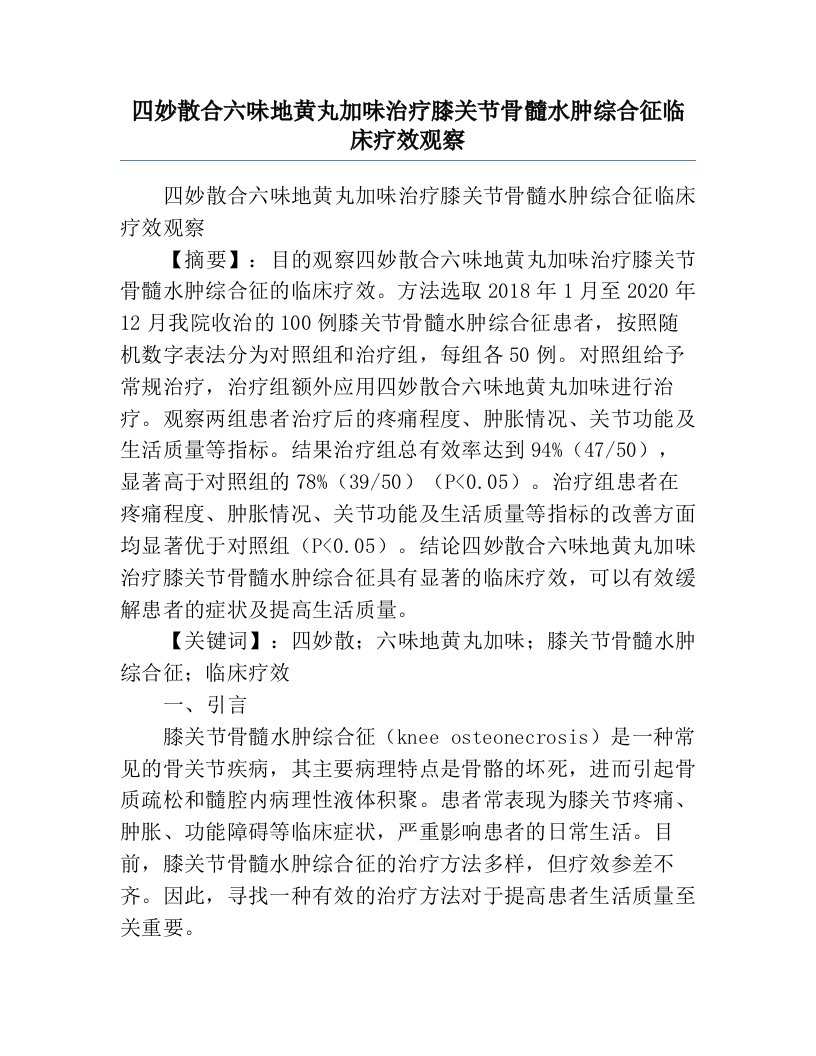 四妙散合六味地黄丸加味治疗膝关节骨髓水肿综合征临床疗效观察

四妙散合六味地黄丸加味治疗膝关节骨髓水肿综合征临床疗效观察

【摘要】：目的观察四妙散合六味地黄丸加味治疗膝关节骨髓水肿综合征的临床疗效。方法选取2018年1月至2020年12月我院收治的100例膝关节骨髓水肿综合征患者，按照随机数字表法分为对照组和治疗组，每组各50例。对照组给予常规治疗，治疗组额外应用四妙散合六味地黄丸加味进行治疗。观察两组患者治疗后的疼痛程度、肿胀情况、关节功能及生活质量等指标。结果治疗组总有效率达到94%（47/50），显著高于对照组的78%（39/50）（P<0.05）。治疗组患者在疼痛程度、肿胀情况、关节功能及生活质量等指标的改善方面均显著优于对照组（P<0.05）。结论四妙散合六味地黄丸加味治疗膝关节骨髓水肿综合征具有显著的临床疗效，可以有效缓解患者的症状及提高生活质量。

【关键词】：四妙散；六味地黄丸加味；膝关节骨髓水肿综合征；临床疗效

一、引言

膝关节骨髓水肿综合征（knee osteonecrosis）是一种常见的骨关节疾病，其主要病理特点是骨骼的坏死，进而引起骨质疏松和髓腔内病理性液体积聚。患者常表现为膝关节疼痛、肿胀、功能障碍等临床症状，严重影响患者的日常生活。目前，膝关节骨髓水肿综合征的治疗方法多样，但疗效参差不齐。因此，寻找一种有效的治疗方法对于提高患者生活质量至关重要。